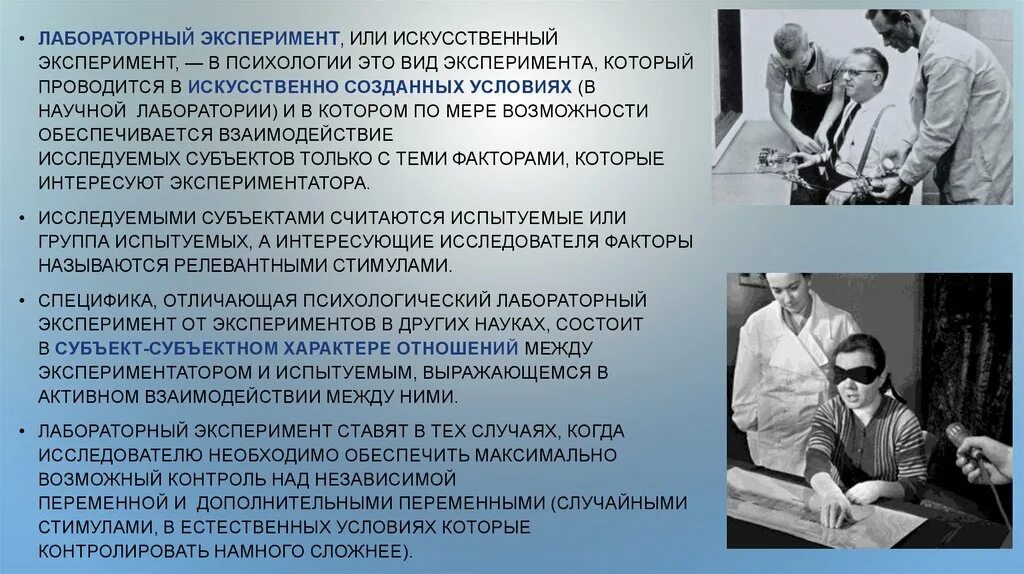 • ЛАБОРАТОРНЫЙ ЭКСПЕРИМЕНТ, ИЛИ ИСКУССТВЕННЫЙ ЭКСПЕРИМЕНТ, — В ПСИХОЛОГИИ ЭТО ВИД ЭКСПЕРИМЕНТА, КОТОРЫЙ ПРОВОДИТСЯ В ИСКУССТВЕННО СОЗДАННЫХ УСЛОВИЯХ (В НАУЧНОЙ ЛАБОРАТОРИИ) И В КОТОРОМ ПО МЕРЕ ВОЗМОЖНОСТИ ОБЕСПЕЧИВАЕТСЯ ВЗАИМОДЕЙСТВИЕ ИССЛЕДУЕМЫХ СУБЪЕКТОВ ТОЛЬКО С ТЕМИ ФАКТОРАМИ, КОТОРЫЕ ИНТЕРЕСУЮТ ЭКСПЕРИМЕНТАТОРА.

• ИССЛЕДУЕМЫМИ СУБЪЕКТАМИ СЧИТАЮТСЯ ИСПЫТУЕМЫЕ ИЛИ ГРУППА ИСПЫТУЕМЫХ, А ИНТЕРЕСУЮЩИЕ ИССЛЕДОВАТЕЛЯ ФАКТОРЫ НАЗЫВАЮТСЯ РЕЛЕВАНТНЫМИ СТИМУЛАМИ.

• СПЕЦИФИКА, ОТЛИЧАЮЩАЯ ПСИХОЛОГИЧЕСКИЙ ЛАБОРАТОРНЫЙ ЭКСПЕРИМЕНТ ОТ ЭКСПЕРИМЕНТОВ В ДРУГИХ НАУКАХ, СОСТОИТ В СУБЪЕКТ-СУБЪЕКТНОМ ХАРАКТЕРЕ ОТНОШЕНИЙ МЕЖДУ ЭКСПЕРИМЕНТАТОРОМ И ИСПЫТУЕМЫМ, ВЫРАЖАЮЩЕМСЯ В АКТИВНОМ ВЗАИМОДЕЙСТВИИ МЕЖДУ НИМИ.

• ЛАБОРАТОРНЫЙ ЭКСПЕРИМЕНТ СТАВЯТ В ТЕХ СЛУЧАЯХ, КОГДА ИССЛЕДОВАТЕЛЮ НЕОБХОДИМО ОБЕСПЕЧИТЬ МАКСИМАЛЬНО ВОЗМОЖНЫЙ КОНТРОЛЬ НАД НЕЗАВИСИМОЙ ПЕРЕМЕННОЙ И ДОПОЛНИТЕЛЬНЫМИ ПЕРЕМЕННЫМИ (СЛУЧАЙНЫМИ СТИМУЛАМИ, В ЕСТЕСТВЕННЫХ УСЛОВИЯХ КОТОРЫЕ КОНТРОЛИРОВАТЬ НАМНОГО СЛОЖНЕЕ).